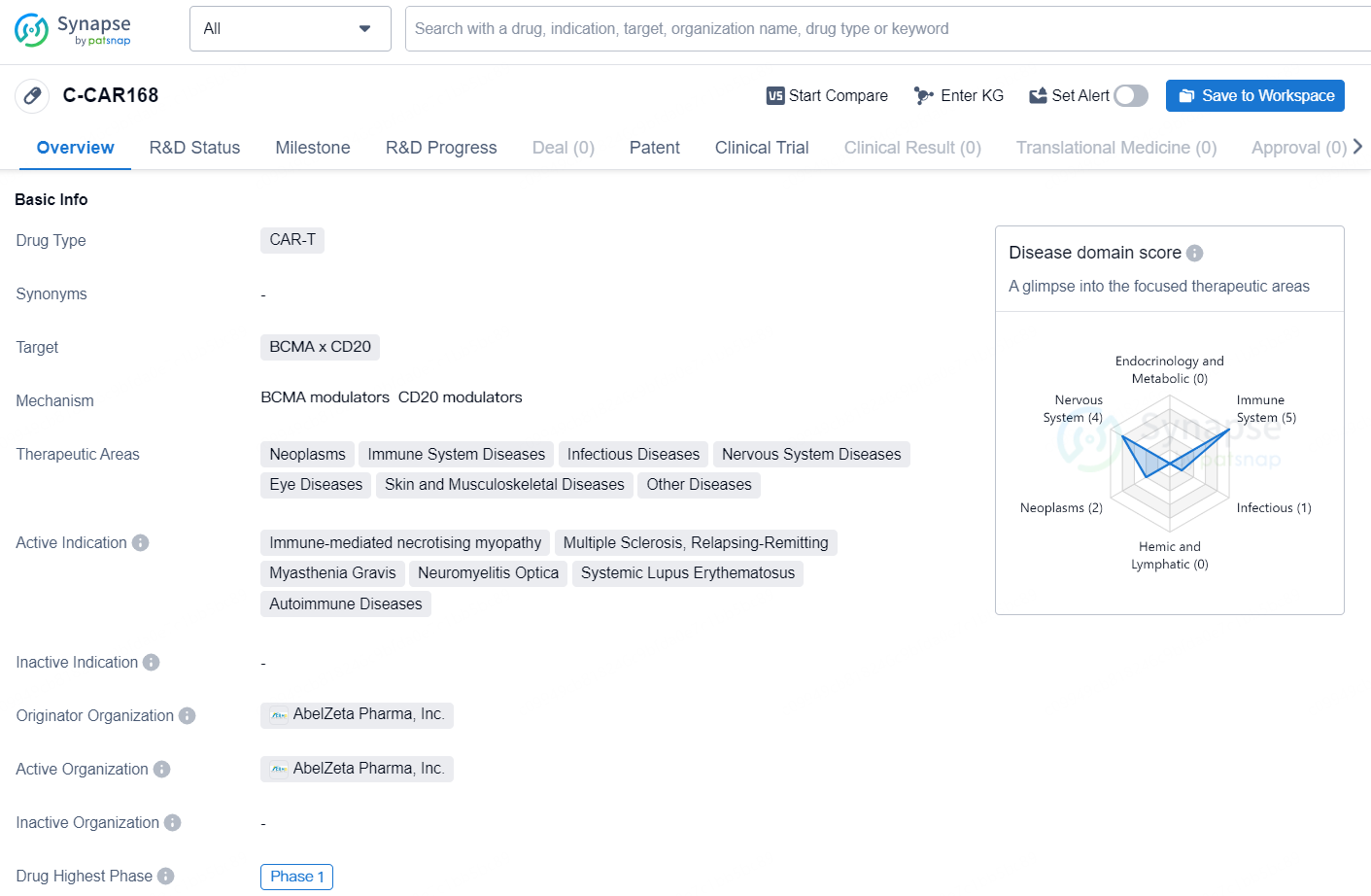 Synapse by patsnap

All

Search with a drug, indication, target, organization name, drug type or keyword

C-CAR168

Start Compare Enter KG Set Alert Save to Workspace

Overview R&D Status Milestone R&D Progress Deal (0) Patent Clinical Trial Clinical Result (0) Translational Medicine (0) Approval (0)

Basic Info

Drug Type CAR-T

Synonyms -

Target BCMA x CD20

Mechanism BCMA modulators CD20 modulators

Therapeutic Areas Neoplasms Immune System Diseases Infectious Diseases Nervous System Diseases Eye Diseases Skin and Musculoskeletal Diseases Other Diseases

Active Indication Immune-mediated necrotising myopathy Multiple Sclerosis, Relapsing-Remitting Myasthenia Gravis Neuromyelitis Optica Systemic Lupus Erythematosus Autoimmune Diseases

Inactive Indication -

Originator Organization AbelZeta Pharma, Inc.

Active Organization AbelZeta Pharma, Inc.

Inactive Organization -

Drug Highest Phase Phase 1

Disease domain score

A glimpse into the focused therapeutic areas

Endocrinology and Metabolic (0)

Nervous System (4)

Immune System (5)

Neoplasms (2)

Infectious (1)

Hemic and Lymphatic (0)

Synapse by patsnap